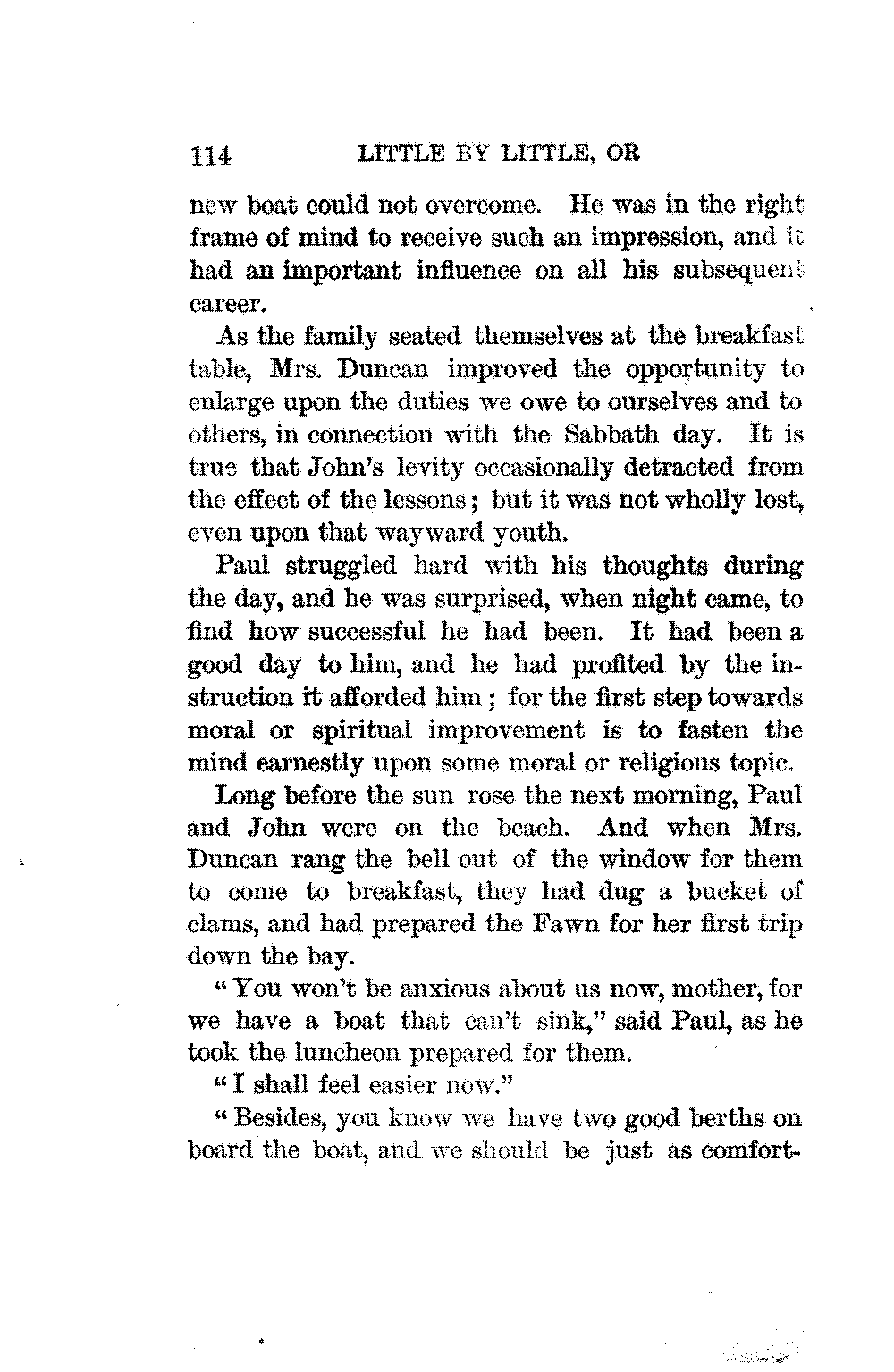 114 LITTLE BY LITTLE, OR

new boat could not overcome. He was in the right frame of mind to receive such an impression, and it had an important influence on all his subsequent career.

As the family seated themselves at the breakfast table, Mrs. Duncan improved the opportunity to enlarge upon the duties we owe to ourselves and to others, in connection with the Sabbath day. It is true that John's levity occasionally detracted from the effect of the lessons; but it was not wholly lost, even upon that wayward youth.

Paul struggled hard with his thoughts during the day, and he was surprised, when night came, to find how successful he had been. It had been a good day to him, and he had profited by the instruction it afforded him; for the first step towards moral or spiritual improvement is to fasten the mind earnestly upon some moral or religious topic.

Long before the sun rose the next morning, Paul and John were on the beach. And when Mrs. Duncan rang the bell out of the window for them to come to breakfast, they had dug a bucket of clams, and had prepared the Fawn for her first trip down the bay.

"You won't be anxious about us now, mother, for we have a boat that can't sink," said Paul, as he took the luncheon prepared for them.

"I shall feel easier now."

"Besides, you know we have two good berths on board the boat, and we should be just as comfort-